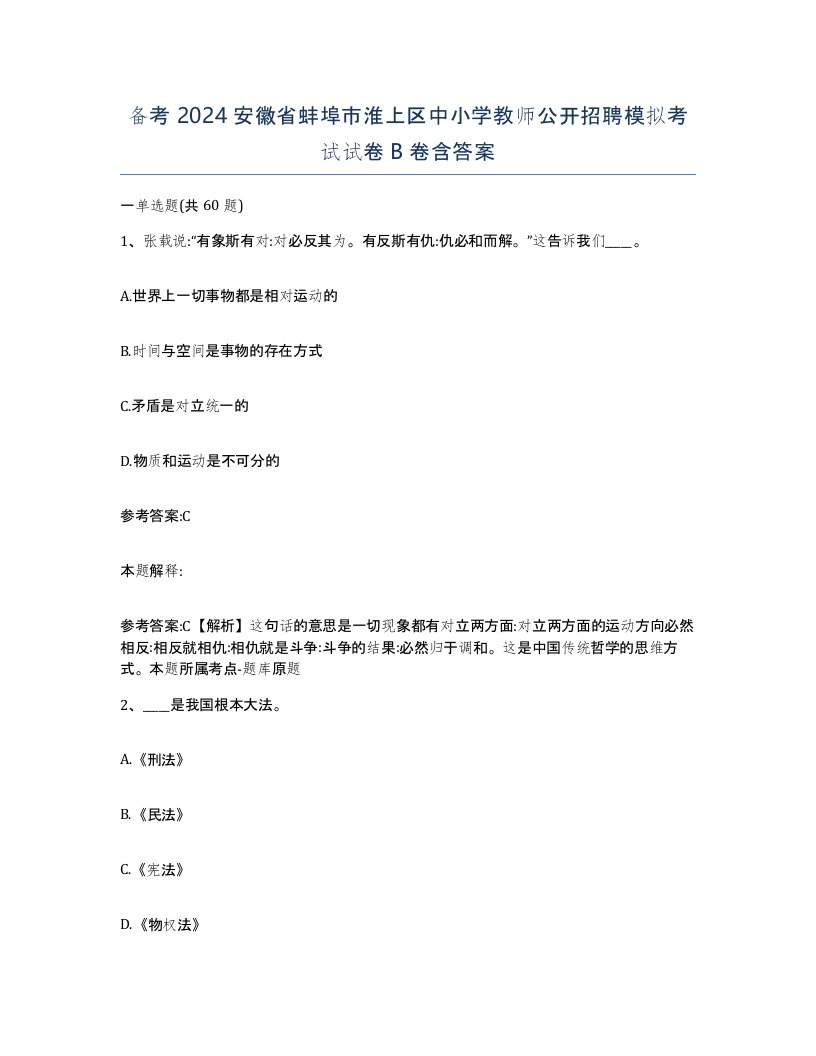 备考 2024 安徽省蚌埠市淮上区中小学教师公开招聘模拟考试试卷 B 卷含答案

一单选题(共 60 题)

1、张载说:“有象斯有对:对必反其为。有反斯有仇:仇必和而解。”这告诉我们____。

A.世界上一切事物都是相对运动的

B.时间与空间是事物的存在方式

C.矛盾是对立统一的

D.物质和运动是不可分的

参考答案:C

本题解释:

参考答案:C【解析】这句话的意思是一切现象都有对立两方面:对立两方面的运动方向必然相反:相反就相仇:相仇就是斗争:斗争的结果:必然归于调和。这是中国传统哲学的思维方式。本题所属考点-题库原题

2、____是我国根本大法。

A.《刑法》

B.《民法》

C.《宪法》

D.《物权法》